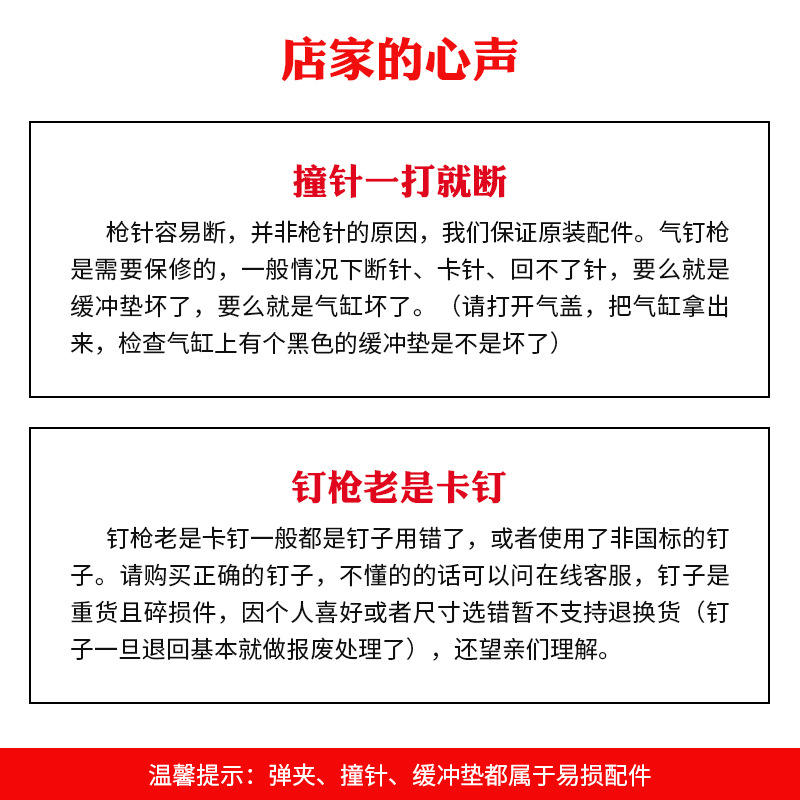 店家的心声

撞针一打就断

枪针容易断，并非枪针的原因，我们保证原装配件。气钉枪是需要保修的，一般情况下断针、卡针、回不了针，要么就是缓冲垫坏了，要么就是气缸坏了。（请打开气盖，把气缸拿出来，检查气缸上有个黑色的缓冲垫是不是坏了）

钉枪老是卡钉

钉枪老是卡钉一般都是钉子用错了，或者使用了非国标的钉子。请购买正确的钉子，不懂的的话可以问在线客服，钉子是重货且碎损件，因个人喜好或者尺寸选错暂不支持退换货（钉子一旦退回基本就做报废处理了），还望亲们理解。

温馨提示：弹夹、撞针、缓冲垫都属于易损配件